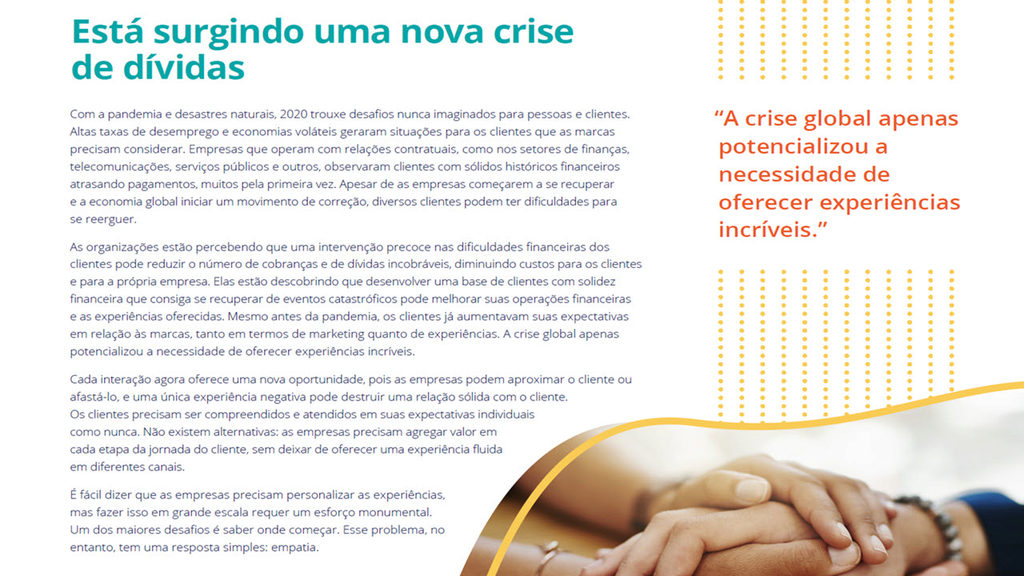 Está surgindo uma nova crise de dívidas

Com a pandemia e desastres naturais, 2020 trouxe desafios nunca imaginados para pessoas e clientes. Altas taxas de desemprego e economias voláteis geraram situações para os clientes que as marcas precisam considerar. Empresas que operam com relações contratuais, como nos setores de finanças, telecomunicações, serviços públicos e outros, observaram clientes com sólidos históricos financeiros atrasando pagamentos, muitos pela primeira vez. Apesar de as empresas começarem a se recuperar e a economia global iniciar um movimento de correção, diversos clientes podem ter dificuldades para se reerguer.

As organizações estão percebendo que uma intervenção precoce nas dificuldades financeiras dos clientes pode reduzir o número de cobranças e de dívidas incobráveis, diminuindo custos para os clientes e para a própria empresa. Elas estão descobrindo que desenvolver uma base de clientes com solidez financeira que consiga se recuperar de eventos catastróficos pode melhorar suas operações financeiras e as experiências oferecidas. Mesmo antes da pandemia, os clientes já aumentavam suas expectativas em relação às marcas, tanto em termos de marketing quanto de experiências. A crise global apenas potencializou a necessidade de oferecer experiências incríveis.

Cada interação agora oferece uma nova oportunidade, pois as empresas podem aproximar o cliente ou afastá-lo, e uma única experiência negativa pode destruir uma relação sólida com o cliente. Os clientes precisam ser compreendidos e atendidos em suas expectativas individuais como nunca. Não existem alternativas: as empresas precisam agregar valor em cada etapa da jornada do cliente, sem deixar de oferecer uma experiência fluida em diferentes canais.

É fácil dizer que as empresas precisam personalizar as experiências, mas fazer isso em grande escala requer um esforço monumental. Um dos maiores desafios é saber onde começar. Esse problema, no entanto, tem uma resposta simples: empatia.

"A crise global apenas potencializou a necessidade de oferecer experiências incríveis."